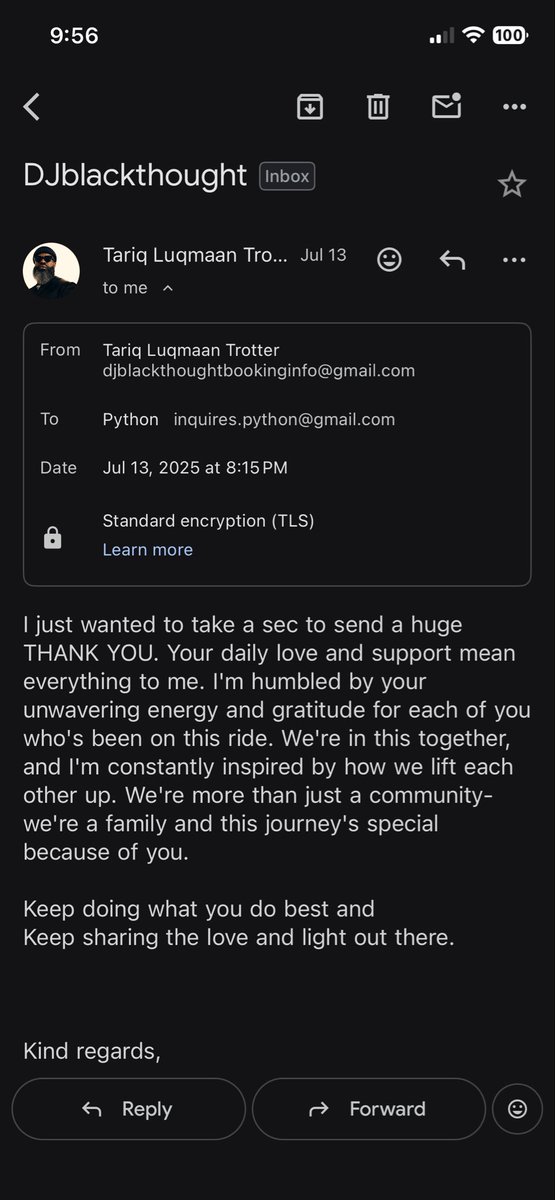 9:56

100

DJblackthought Inbox

Tariq Luqmaan Tro... Jul 13

to me

From Tariq Luqmaan Trotter
djblackthoughtbookinginfo@gmail.com

To Python inquires.python@gmail.com

Date Jul 13, 2025 at 8:15 PM

Standard encryption (TLS)
Learn more

I just wanted to take a sec to send a huge THANK YOU. Your daily love and support mean everything to me. I'm humbled by your unwavering energy and gratitude for each of you who's been on this ride. We're in this together, and I'm constantly inspired by how we lift each other up. We're more than just a community- we're a family and this journey's special because of you.

Keep doing what you do best and
Keep sharing the love and light out there.

Kind regards,

Reply Forward